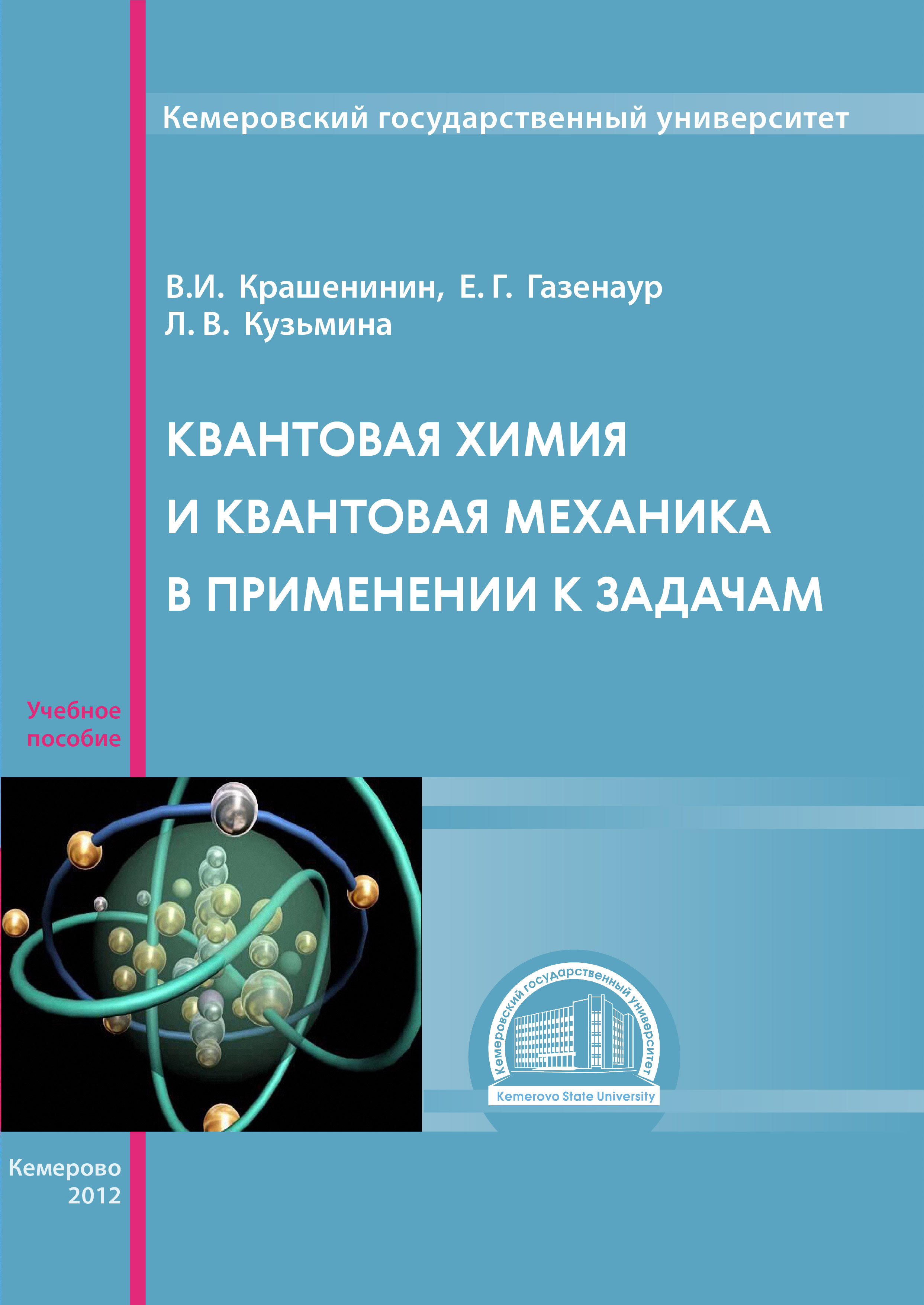 Кемеровский государственный университет

В.И. Крашенинин, Е. Г. Газенаур
Л. В. Кузьмина

КВАНТОВАЯ ХИМИЯ
И КВАНТОВАЯ МЕХАНИКА
В ПРИМЕНЕНИИ К ЗАДАЧАМ

Учебное
пособие

Кемеровский государственный университет
Kemerovo State University

Кемерово
2012